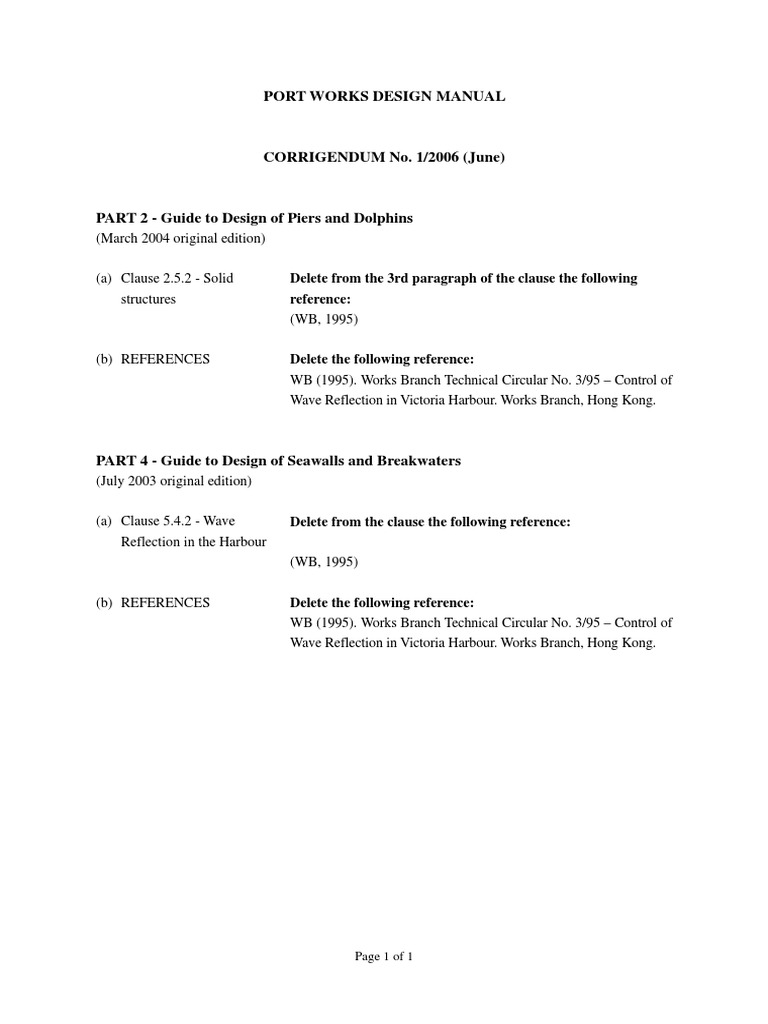 PORT WORKS DESIGN MANUAL

CORRIGENDUM No. 1/2006 (June)

PART 2 - Guide to Design of Piers and Dolphins
(March 2004 original edition)

(a) Clause 2.5.2 - Solid structures

Delete from the 3rd paragraph of the clause the following reference:
(WB, 1995)

(b) REFERENCES

Delete the following reference:
WB (1995). Works Branch Technical Circular No. 3/95 – Control of Wave Reflection in Victoria Harbour. Works Branch, Hong Kong.

PART 4 - Guide to Design of Seawalls and Breakwaters
(July 2003 original edition)

(a) Clause 5.4.2 - Wave Reflection in the Harbour

Delete from the clause the following reference:
(WB, 1995)

(b) REFERENCES

Delete the following reference:
WB (1995). Works Branch Technical Circular No. 3/95 – Control of Wave Reflection in Victoria Harbour. Works Branch, Hong Kong.

Page 1 of 1